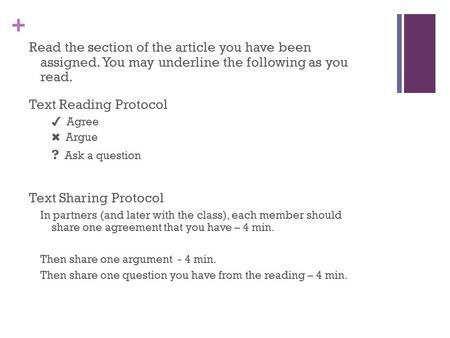 +

Read the section of the article you have been assigned. You may underline the following as you read.

Text Reading Protocol

✓ Agree

✖ Argue

? Ask a question

Text Sharing Protocol

In partners (and later with the class), each member should share one agreement that you have – 4 min.

Then share one argument - 4 min.

Then share one question you have from the reading – 4 min.